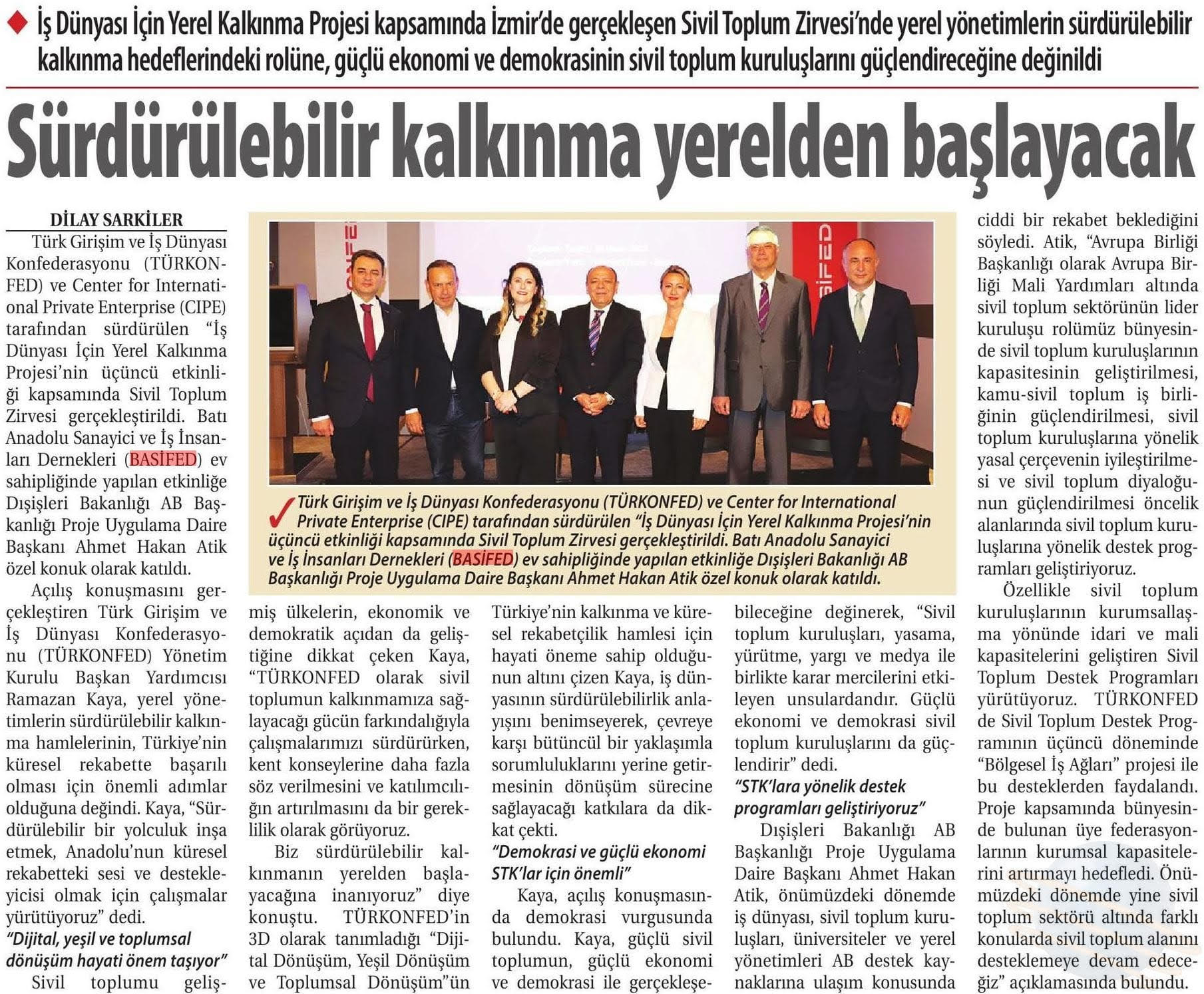 İş Dünyası İçin Yerel Kalkınma Projesi kapsamında İzmir'de gerçekleşen Sivil Toplum Zirvesi'nde yerel yönetimlerin sürdürülebilir kalkınma hedeflerindeki rolüne, güçlü ekonomi ve demokrasinin sivil toplum kuruluşlarını güçlendireceğine değinildi

Sürdürülebilir kalkınma yerelden başlayacak

DİLAY SARKİLER

Türk Girişim ve İş Dünyası Konfederasyonu (TÜRKONFED) ve Center for International Private Enterprise (CIPE) tarafından sürdürülen "İş Dünyası İçin Yerel Kalkınma Projesi'nin üçüncü etkinliği kapsamında Sivil Toplum Zirvesi gerçekleştirildi. Batı Anadolu Sanayici ve İş İnsanları Dernekleri (BASİFED) ev sahipliğinde yapılan etkinliğe Dışişleri Bakanlığı AB Başkanlığı Proje Uygulama Daire Başkanı Ahmet Hakan Atik özel konuk olarak katıldı.

Açılış konuşmasını gerçekleştiren Türk Girişim ve İş Dünyası Konfederasyonu (TÜRKONFED) Yönetim Kurulu Başkan Yardımcısı Ramazan Kaya, yerel yönetimlerin sürdürülebilir kalkınma hamlelerinin, Türkiye'nin küresel rekabette başarılı olması için önemli adımlar olduğuna değindi. Kaya, "Sürdürülebilir bir yolculuk inşa etmek, Anadolu'nun küresel rekabetteki sesi ve destekleyicisi olmak için çalışmalar yürütüyoruz" dedi.

"Dijital, yeşil ve toplumsal dönüşüm hayati önem taşıyor"

Sivil toplumu gelişmiş ülkelerin, ekonomik ve demokratik açıdan da geliştiğine dikkat çeken Kaya, "TÜRKONFED olarak sivil toplumun kalkınmamıza sağlayacağı gücün farkındalığıyla çalışmalarımızı sürdürürken, kent konseylerine daha fazla söz verilmesini ve katılımcılığın artırılmasını da bir gereklilik olarak görüyoruz.

Biz sürdürülebilir kalkınmanın yerelden başlayacağına inanıyoruz" diye konuştu. TÜRKONFED'in 3D olarak tanımladığı "Dijital Dönüşüm, Yeşil Dönüşüm ve Toplumsal Dönüşüm"ün Türkiye'nin kalkınma ve küresel rekabetçilik hamlesi için hayati öneme sahip olduğunun altını çizen Kaya, iş dünyasının sürdürülebilirlik anlayışını benimseyerek, çevreye karşı bütüncül bir yaklaşımla sorumluluklarını yerine getirmesinin dönüşüm sürecine sağlayacağı katkılara da dikkat çekti.

"Demokrasi ve güçlü ekonomi STK'lar için önemli"

Kaya, açılış konuşmasında demokrasi vurgusunda bulundu. Kaya, güçlü sivil toplumun, güçlü ekonomi ve demokrasi ile gerçekleşebileceğine değinerek, "Sivil toplum kuruluşları, yasama, yürütme, yargı ve medya ile birlikte karar mercilerini etkileyen unsulardandır. Güçlü ekonomi ve demokrasi sivil toplum kuruluşlarını da güçlendirir" dedi.

"STK'lara yönelik destek programları geliştiriyoruz"

Dışişleri Bakanlığı AB Başkanlığı Proje Uygulama Daire Başkanı Ahmet Hakan Atik, önümüzdeki dönemde iş dünyası, sivil toplum kuruluşları, üniversiteler ve yerel yönetimleri AB destek kaynaklarına ulaşım konusunda ciddi bir rekabet beklediğini söyledi. Atik, "Avrupa Birliği Başkanlığı olarak Avrupa Birliği Mali Yardımları altında sivil toplum sektörünün lider kuruluşu rolümüz bünyesinde sivil toplum kuruluşlarının kapasitesinin geliştirilmesi, kamu-sivil toplum iş birliğinin güçlendirilmesi, sivil toplum kuruluşlarına yönelik yasal çerçevenin iyileştirilmesi ve sivil toplum diyaloğunun güçlendirilmesi öncelik alanlarında sivil toplum kuruluşlarına yönelik destek programları geliştiriyoruz.

Özellikle sivil toplum kuruluşlarının kurumsallaşma yönünde idari ve mali kapasitelerini geliştiren Sivil Toplum Destek Programları yürütüyoruz. TÜRKONFED de Sivil Toplum Destek Programının üçüncü döneminde "Bölgesel İş Ağları" projesi ile bu desteklerden faydalandı. Proje kapsamında bünyesinde bulunan üye federasyonlarının kurumsal kapasitelerini artırmayı hedefledi. Önümüzdeki dönemde yine sivil toplum sektörü altında farklı konularda sivil toplum alanını desteklemeye devam edeceğiz" açıklamasında bulundu.

Türk Girişim ve İş Dünyası Konfederasyonu (TÜRKONFED) ve Center for International Private Enterprise (CIPE) tarafından sürdürülen "İş Dünyası İçin Yerel Kalkınma Projesi'nin üçüncü etkinliği kapsamında Sivil Toplum Zirvesi gerçekleştirildi. Batı Anadolu Sanayici ve İş İnsanları Dernekleri (BASİFED) ev sahipliğinde yapılan etkinliğe Dışişleri Bakanlığı AB Başkanlığı Proje Uygulama Daire Başkanı Ahmet Hakan Atik özel konuk olarak katıldı.